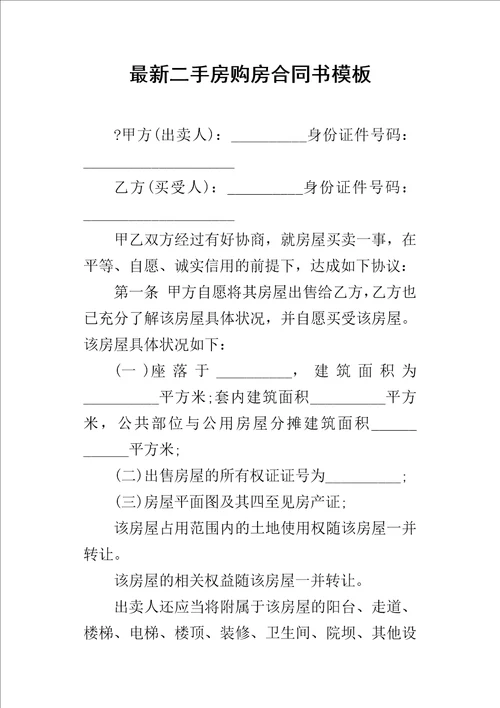 最新二手房购房合同书模板

?甲方(出卖人)：__________身份证件号码：____________________

乙方(买受人)：__________身份证件号码：____________________

甲乙双方经过有好协商，就房屋买卖一事，在平等、自愿、诚实信用的前提下，达成如下协议：

第一条 甲方自愿将其房屋出售给乙方，乙方也已充分了解该房屋具体状况，并自愿买受该房屋。该房屋具体状况如下：

(一)座落于__________，建筑面积为__________平方米；套内建筑面积__________平方米，公共部位与公用房屋分摊建筑面积____________平方米；

(二)出售房屋的所有权证证号为__________；

(三)房屋平面图及其四至见房产证；

该房屋占用范围内的土地使用权随该房屋一并转让。

该房屋的相关权益随该房屋一并转让。

出卖人还应当将附属于该房屋的阳台、走道、楼梯、电梯、楼顶、装修、卫生间、院坝、其他设